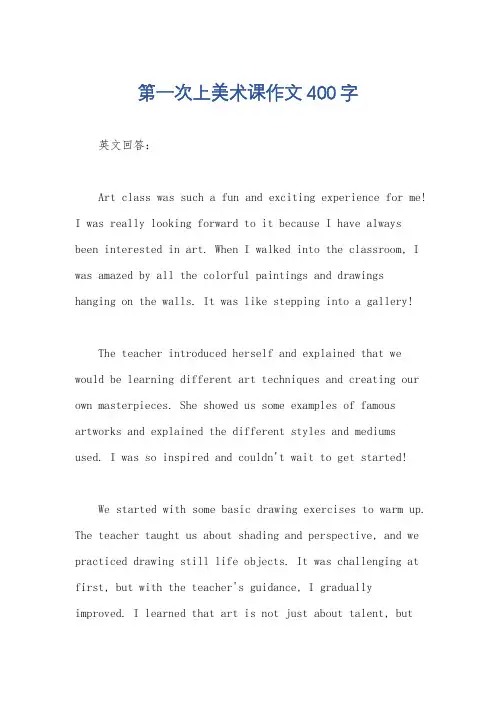 第一次上美术课作文400字

英文回答：

Art class was such a fun and exciting experience for me! I was really looking forward to it because I have always been interested in art. When I walked into the classroom, I was amazed by all the colorful paintings and drawings hanging on the walls. It was like stepping into a gallery!

The teacher introduced herself and explained that we would be learning different art techniques and creating our own masterpieces. She showed us some examples of famous artworks and explained the different styles and mediums used. I was so inspired and couldn't wait to get started!

We started with some basic drawing exercises to warm up. The teacher taught us about shading and perspective, and we practiced drawing still life objects. It was challenging at first, but with the teacher's guidance, I gradually improved. I learned that art is not just about talent, but